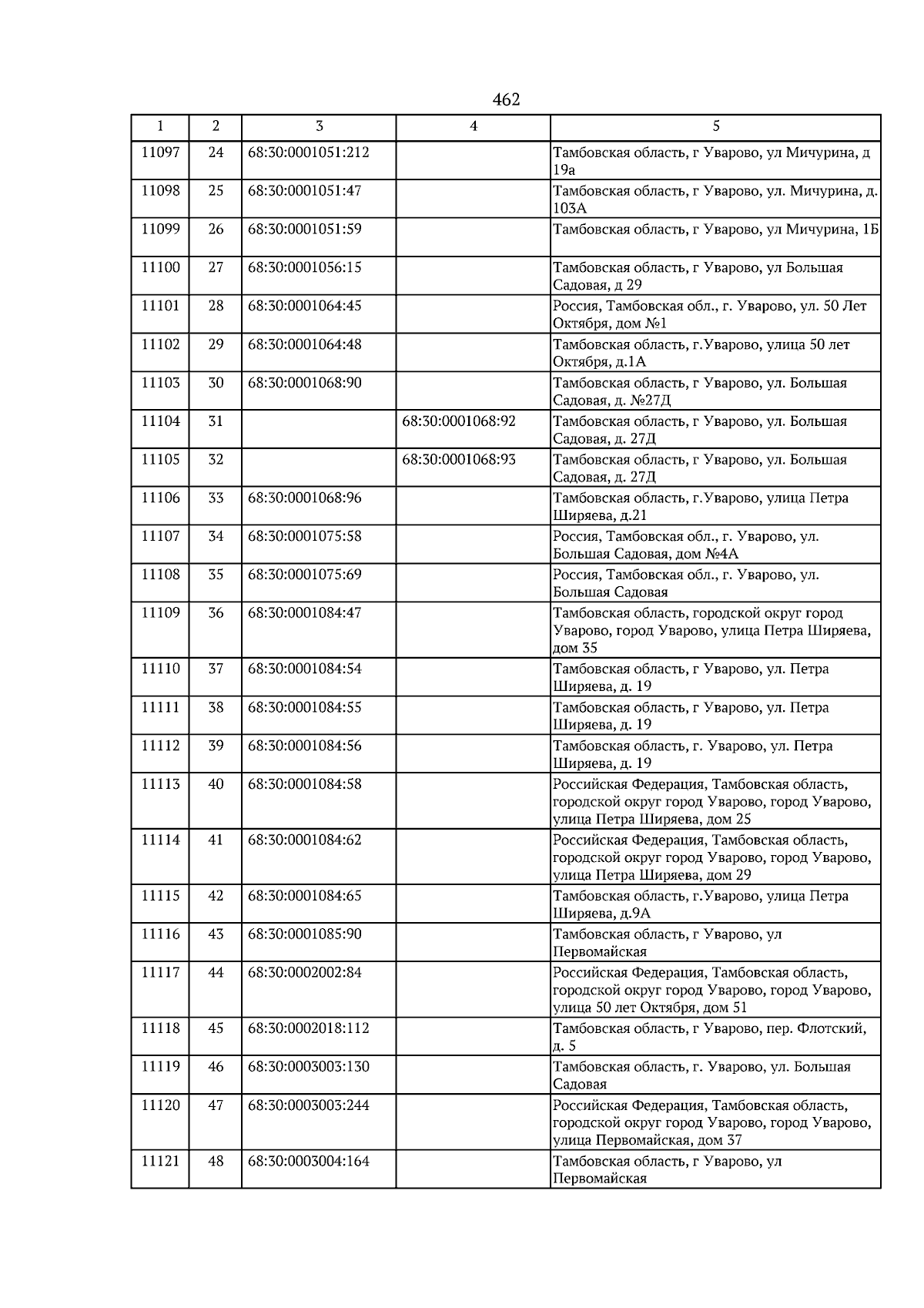 462

| 1 | 2 | 3 | 4 | 5 |
|---|---|---|---|---|
| 11097 | 24 | 68:30:0001051:212 | | Тамбовская область, г Уварово, ул Мичурина, д 19а |
| 11098 | 25 | 68:30:0001051:47 | | Тамбовская область, г Уварово, ул. Мичурина, д. 103А |
| 11099 | 26 | 68:30:0001051:59 | | Тамбовская область, г Уварово, ул Мичурина, 1Б |
| 11100 | 27 | 68:30:0001056:15 | | Тамбовская область, г Уварово, ул Большая Садовая, д 29 |
| 11101 | 28 | 68:30:0001064:45 | | Россия, Тамбовская обл., г. Уварово, ул. 50 Лет Октября, дом №1 |
| 11102 | 29 | 68:30:0001064:48 | | Тамбовская область, г.Уварово, улица 50 лет Октября, д.1А |
| 11103 | 30 | 68:30:0001068:90 | | Тамбовская область, г Уварово, ул. Большая Садовая, д. №27Д |
| 11104 | 31 | | 68:30:0001068:92 | Тамбовская область, г Уварово, ул. Большая Садовая, д. 27Д |
| 11105 | 32 | | 68:30:0001068:93 | Тамбовская область, г Уварово, ул. Большая Садовая, д. 27Д |
| 11106 | 33 | 68:30:0001068:96 | | Тамбовская область, г.Уварово, улица Петра Ширяева, д.21 |
| 11107 | 34 | 68:30:0001075:58 | | Россия, Тамбовская обл., г. Уварово, ул. Большая Садовая, дом №4А |
| 11108 | 35 | 68:30:0001075:69 | | Россия, Тамбовская обл., г. Уварово, ул. Большая Садовая |
| 11109 | 36 | 68:30:0001084:47 | | Тамбовская область, городской округ город Уварово, город Уварово, улица Петра Ширяева, дом 35 |
| 11110 | 37 | 68:30:0001084:54 | | Тамбовская область, г Уварово, ул. Петра Ширяева, д. 19 |
| 11111 | 38 | 68:30:0001084:55 | | Тамбовская область, г Уварово, ул. Петра Ширяева, д. 19 |
| 11112 | 39 | 68:30:0001084:56 | | Тамбовская область, г. Уварово, ул. Петра Ширяева, д. 19 |
| 11113 | 40 | 68:30:0001084:58 | | Российская Федерация, Тамбовская область, городской округ город Уварово, город Уварово, улица Петра Ширяева, дом 25 |
| 11114 | 41 | 68:30:0001084:62 | | Российская Федерация, Тамбовская область, городской округ город Уварово, город Уварово, улица Петра Ширяева, дом 29 |
| 11115 | 42 | 68:30:0001084:65 | | Тамбовская область, г.Уварово, улица Петра Ширяева, д.9А |
| 11116 | 43 | 68:30:0001085:90 | | Тамбовская область, г Уварово, ул Первомайская |
| 11117 | 44 | 68:30:0002002:84 | | Российская Федерация, Тамбовская область, городской округ город Уварово, город Уварово, улица 50 лет Октября, дом 51 |
| 11118 | 45 | 68:30:0002018:112 | | Тамбовская область, г Уварово, пер. Флотский, д. 5 |
| 11119 | 46 | 68:30:0003003:130 | | Тамбовская область, г. Уварово, ул. Большая Садовая |
| 11120 | 47 | 68:30:0003003:244 | | Российская Федерация, Тамбовская область, городской округ город Уварово, город Уварово, улица Первомайская, дом 37 |
| 11121 | 48 | 68:30:0003004:164 | | Тамбовская область, г Уварово, ул Первомайская |